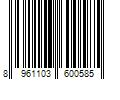 8 961103 600585